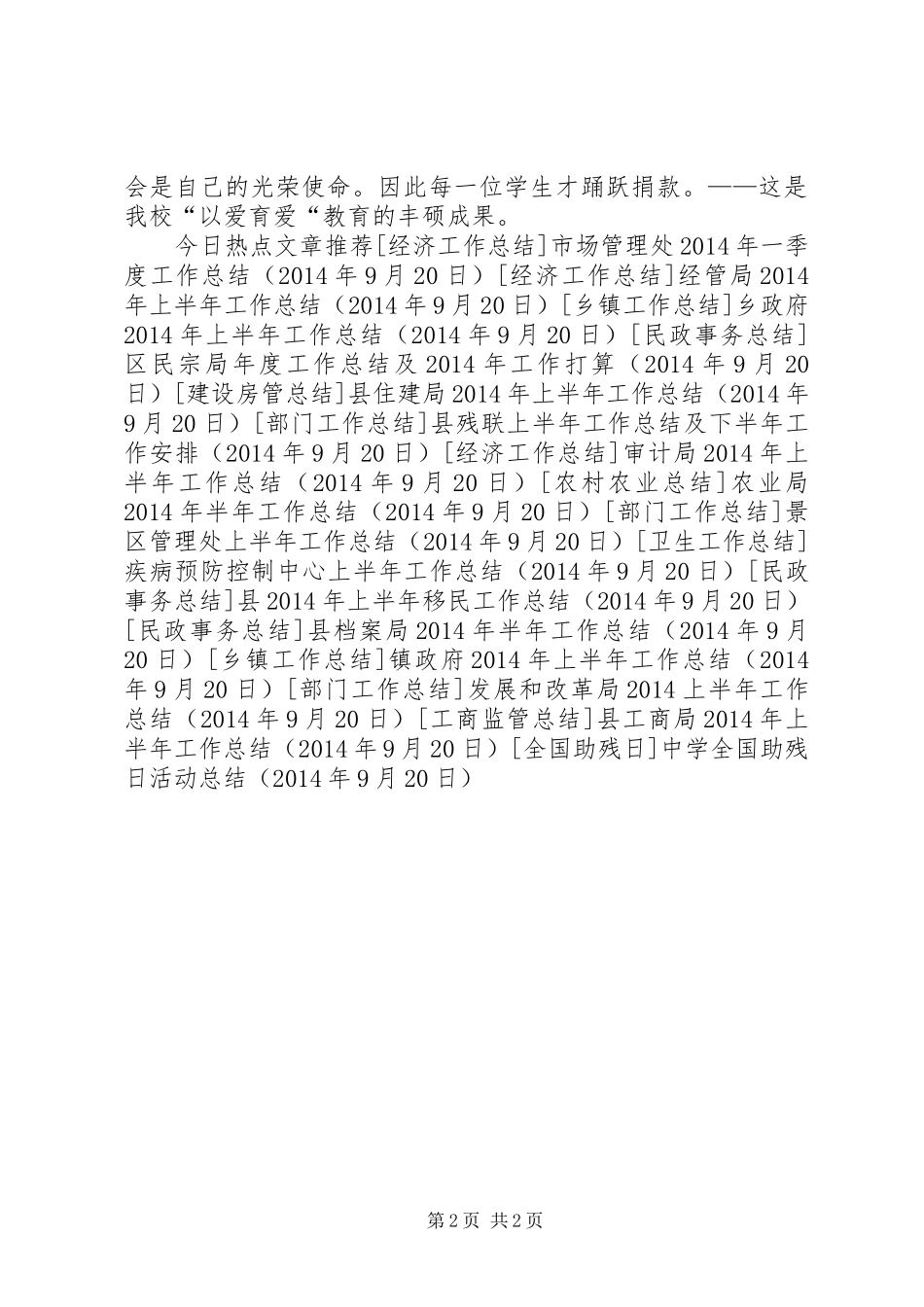 会是自己的光荣使命。因此每一位学生才踊跃捐款。——这是我校“以爱育爱“教育的丰硕成果。

今日热点文章推荐[经济工作总结]市场管理处2014年一季度工作总结（2014年9月20日）[经济工作总结]经管局2014年上半年工作总结（2014年9月20日）[乡镇工作总结]乡政府2014年上半年工作总结（2014年9月20日）[民政事务总结]区民宗局年度工作总结及2014年工作打算（2014年9月20日）[建设房管总结]县住建局2014年上半年工作总结（2014年9月20日）[部门工作总结]县残联上半年工作总结及下半年工作安排（2014年9月20日）[经济工作总结]审计局2014年上半年工作总结（2014年9月20日）[农村农业总结]农业局2014年半年工作总结（2014年9月20日）[部门工作总结]景区管理处上半年工作总结（2014年9月20日）[卫生工作总结]疾病预防控制中心上半年工作总结（2014年9月20日）[民政事务总结]县2014年上半年移民工作总结（2014年9月20日）[民政事务总结]县档案局2014年半年工作总结（2014年9月20日）[乡镇工作总结]镇政府2014年上半年工作总结（2014年9月20日）[部门工作总结]发展和改革局2014上半年工作总结（2014年9月20日）[工商监管总结]县工商局2014年上半年工作总结（2014年9月20日）[全国助残日]中学全国助残日活动总结（2014年9月20日）

第2页 共2页